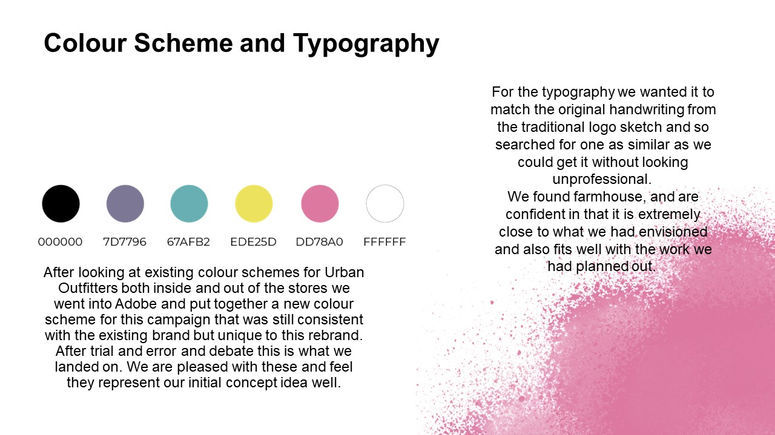 Colour Scheme and Typography

000000

7D7796

67AFB2

EDE25D

DD78A0

FFFFFF

After looking at existing colour schemes for Urban Outfitters both inside and out of the stores we went into Adobe and put together a new colour scheme for this campaign that was still consistent with the existing brand but unique to this rebrand. After trial and error and debate this is what we landed on. We are pleased with these and feel they represent our initial concept idea well.

For the typography we wanted it to match the original handwriting from the traditional logo sketch and so searched for one as similar as we could get it without looking unprofessional.

We found farmhouse, and are confident in that it is extremely close to what we had envisioned and also fits well with the work we had planned out.